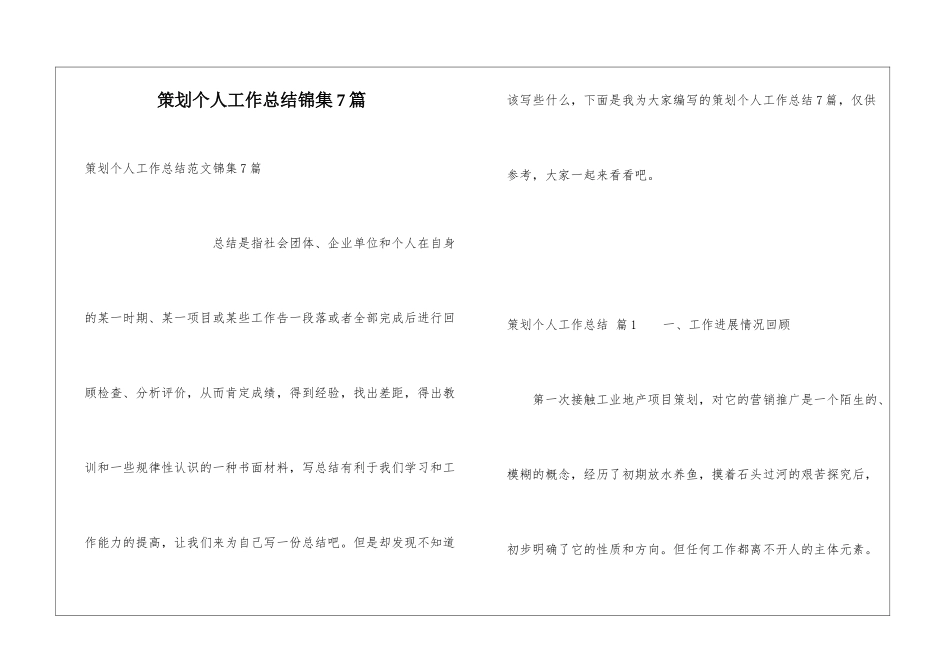 策划个人工作总结锦集7篇

策划个人工作总结范文锦集7篇

总结是指社会团体、企业单位和个人在自身的某一时期、某一项目或某些工作告一段落或者全部完成后进行回顾检查、分析评价，从而肯定成绩，得到经验，找出差距，得出教训和一些规律性认识的一种书面材料，写总结有利于我们学习和工作能力的提高，让我们来为自己写一份总结吧。但是却发现不知道该写些什么，下面是我为大家编写的策划个人工作总结7篇，仅供参考，大家一起来看看吧。

策划个人工作总结 篇1　　一、工作进展情况回顾

第一次接触工业地产项目策划，对它的营销推广是一个陌生的、模糊的概念，经历了初期放水养鱼，摸着石头过河的艰苦探究后，初步明确了它的性质和方向。但任何工作都离不开人的主体元素。